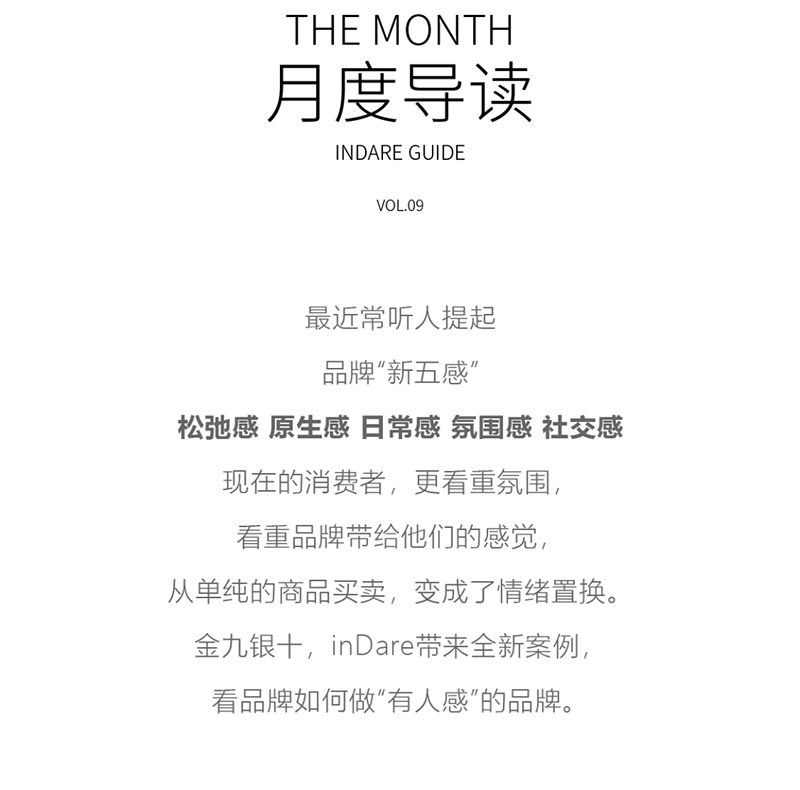 THE MONTH
月度导读
INDARE GUIDE

VOL.09

最近常听人提起
品牌“新五感”
松弛感 原生感 日常感 氛围感 社交感
现在的消费者，更看重氛围，
看重品牌带给他们的感觉，
从单纯的商品买卖，变成了情绪置换。
金九银十，inDare带来全新案例，
看品牌如何做“有人感”的品牌。